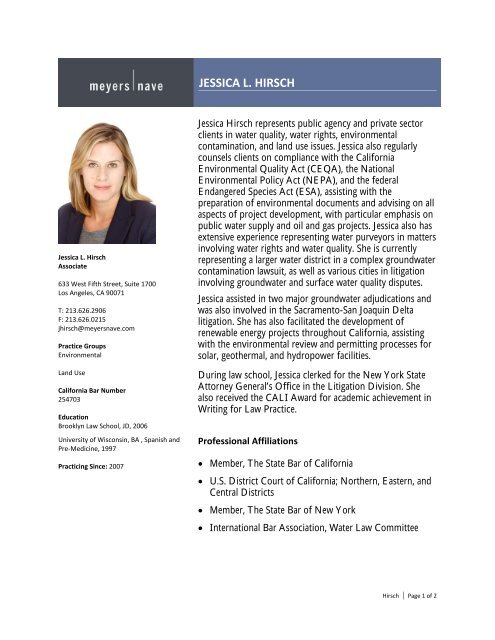 meyers | nave

JESSICA L. HIRSCH

Jessica L. Hirsch
Associate

633 West Fifth Street, Suite 1700
Los Angeles, CA 90071

T: 213.626.2906
F: 213.626.0215
jhirsch@meyersnave.com

Practice Groups
Environmental

Land Use

California Bar Number
254703

Education
Brooklyn Law School, JD, 2006

University of Wisconsin, BA , Spanish and Pre-Medicine, 1997

Practicing Since: 2007

Jessica Hirsch represents public agency and private sector clients in water quality, water rights, environmental contamination, and land use issues. Jessica also regularly counsels clients on compliance with the California Environmental Quality Act (CEQA), the National Environmental Policy Act (NEPA), and the federal Endangered Species Act (ESA), assisting with the preparation of environmental documents and advising on all aspects of project development, with particular emphasis on public water supply and oil and gas projects. Jessica also has extensive experience representing water purveyors in matters involving water rights and water quality. She is currently representing a larger water district in a complex groundwater contamination lawsuit, as well as various cities in litigation involving groundwater and surface water quality disputes.

Jessica assisted in two major groundwater adjudications and was also involved in the Sacramento-San Joaquin Delta litigation. She has also facilitated the development of renewable energy projects throughout California, assisting with the environmental review and permitting processes for solar, geothermal, and hydropower facilities.

During law school, Jessica clerked for the New York State Attorney General's Office in the Litigation Division. She also received the CALI Award for academic achievement in Writing for Law Practice.

Professional Affiliations

• Member, The State Bar of California
• U.S. District Court of California; Northern, Eastern, and Central Districts
• Member, The State Bar of New York
• International Bar Association, Water Law Committee

Hirsch | Page 1 of 2